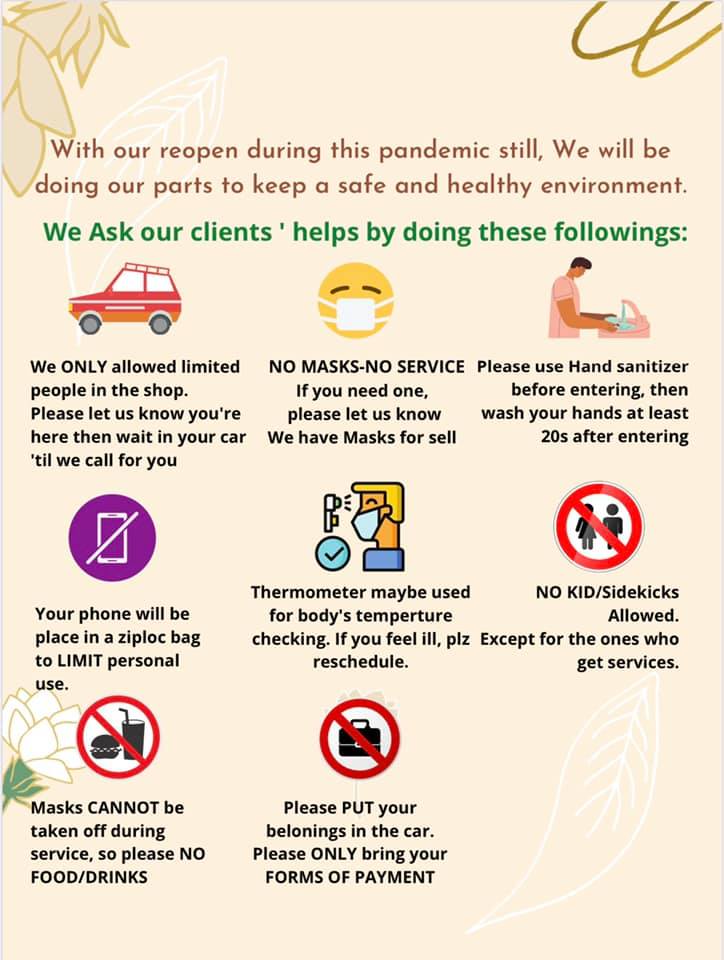 With our reopen during this pandemic still, We will be doing our parts to keep a safe and healthy environment.

We Ask our clients ' helps by doing these followings:

We ONLY allowed limited people in the shop. Please let us know you're here then wait in your car 'til we call for you

NO MASKS-NO SERVICE If you need one, please let us know We have Masks for sell

Please use Hand sanitizer before entering, then wash your hands at least 20s after entering

Your phone will be place in a ziploc bag to LIMIT personal use.

Thermometer maybe used for body's temperture checking. If you feel ill, plz reschedule.

NO KID/Sidekicks Allowed. Except for the ones who get services.

Masks CANNOT be taken off during service, so please NO FOOD/DRINKS

Please PUT your belonings in the car. Please ONLY bring your FORMS OF PAYMENT